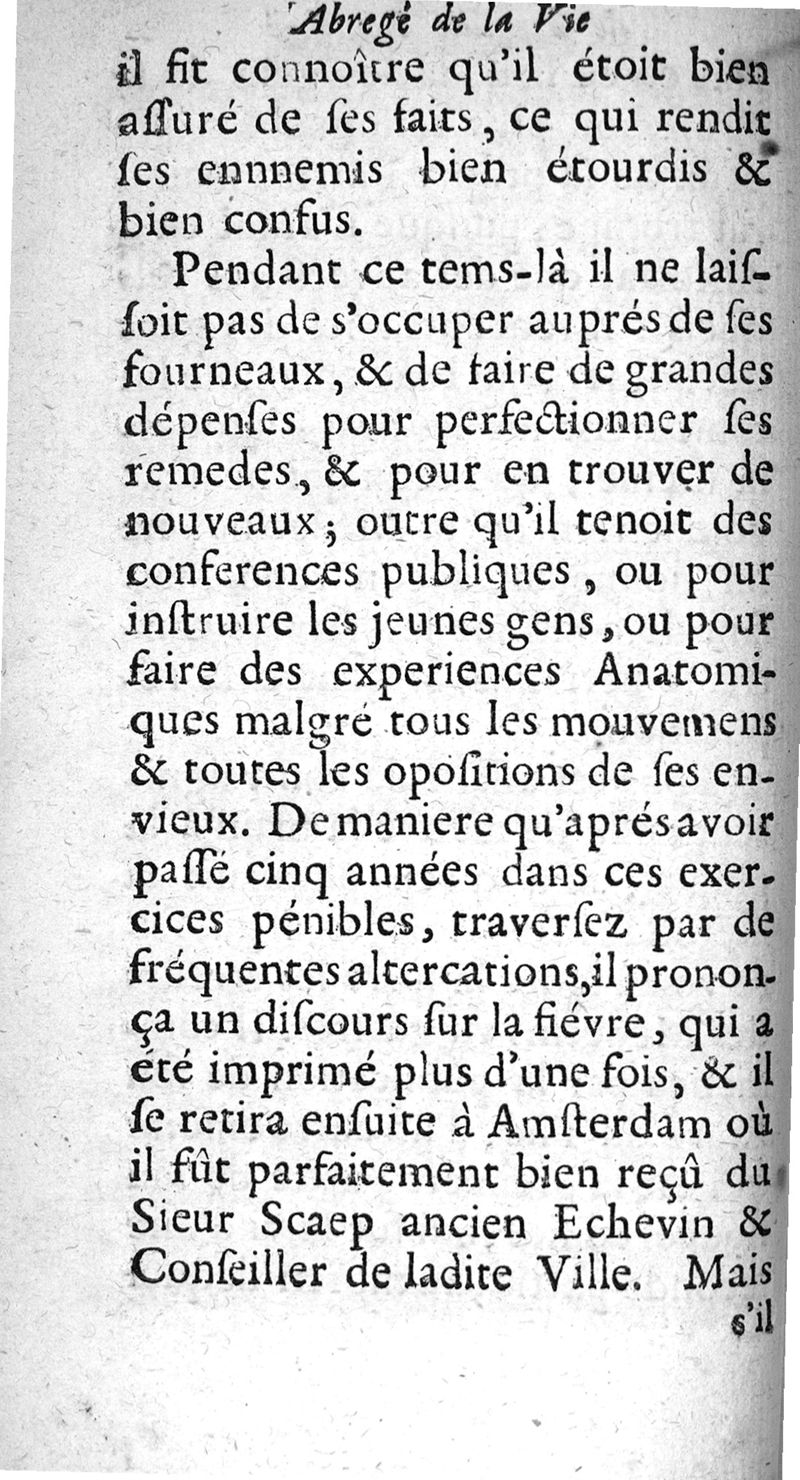 Abregé de la Vie

il fit connoître qu'il étoit bien assuré de ses faits, ce qui rendit ses ennnemis bien étourdis & bien confus.

Pendant ce tems-là il ne laissoit pas de s'occuper auprés de ses fourneaux, & de faire de grandes dépenses pour perfectionner ses remedes, & pour en trouver de nouveaux; outre qu'il tenoit des conferences publiques, ou pour instruire les jeunes gens, ou pour faire des experiences Anatomiques malgré tous les mouvemens & toutes les opositions de ses envieux. De maniere qu'aprés avoir passé cinq années dans ces exercices pénibles, traversez par de fréquentes altercations, il prononça un discours sur la fiévre, qui a été imprimé plus d'une fois, & il se retira ensuite à Amsterdam où il fût parfaitement bien reçû du Sieur Scaep ancien Echevin & Conseiller de ladite Ville. Mais s'il